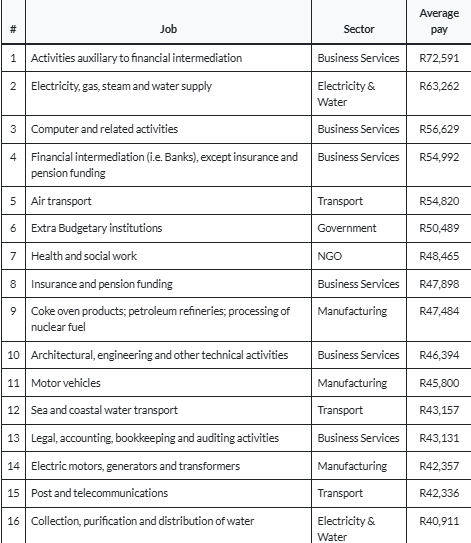 | # | Job | Sector | Average pay |
|---|---|---|---|
| 1 | Activities auxiliary to financial intermediation | Business Services | R72,591 |
| 2 | Electricity, gas, steam and water supply | Electricity & Water | R63,262 |
| 3 | Computer and related activities | Business Services | R56,629 |
| 4 | Financial intermediation (i.e. Banks), except insurance and pension funding | Business Services | R54,992 |
| 5 | Air transport | Transport | R54,820 |
| 6 | Extra Budgetary institutions | Government | R50,489 |
| 7 | Health and social work | NGO | R48,465 |
| 8 | Insurance and pension funding | Business Services | R47,898 |
| 9 | Coke oven products; petroleum refineries; processing of nuclear fuel | Manufacturing | R47,484 |
| 10 | Architectural, engineering and other technical activities | Business Services | R46,394 |
| 11 | Motor vehicles | Manufacturing | R45,800 |
| 12 | Sea and coastal water transport | Transport | R43,157 |
| 13 | Legal, accounting, bookkeeping and auditing activities | Business Services | R43,131 |
| 14 | Electric motors, generators and transformers | Manufacturing | R42,357 |
| 15 | Post and telecommunications | Transport | R42,336 |
| 16 | Collection, purification and distribution of water | Electricity & Water | R40,911 |